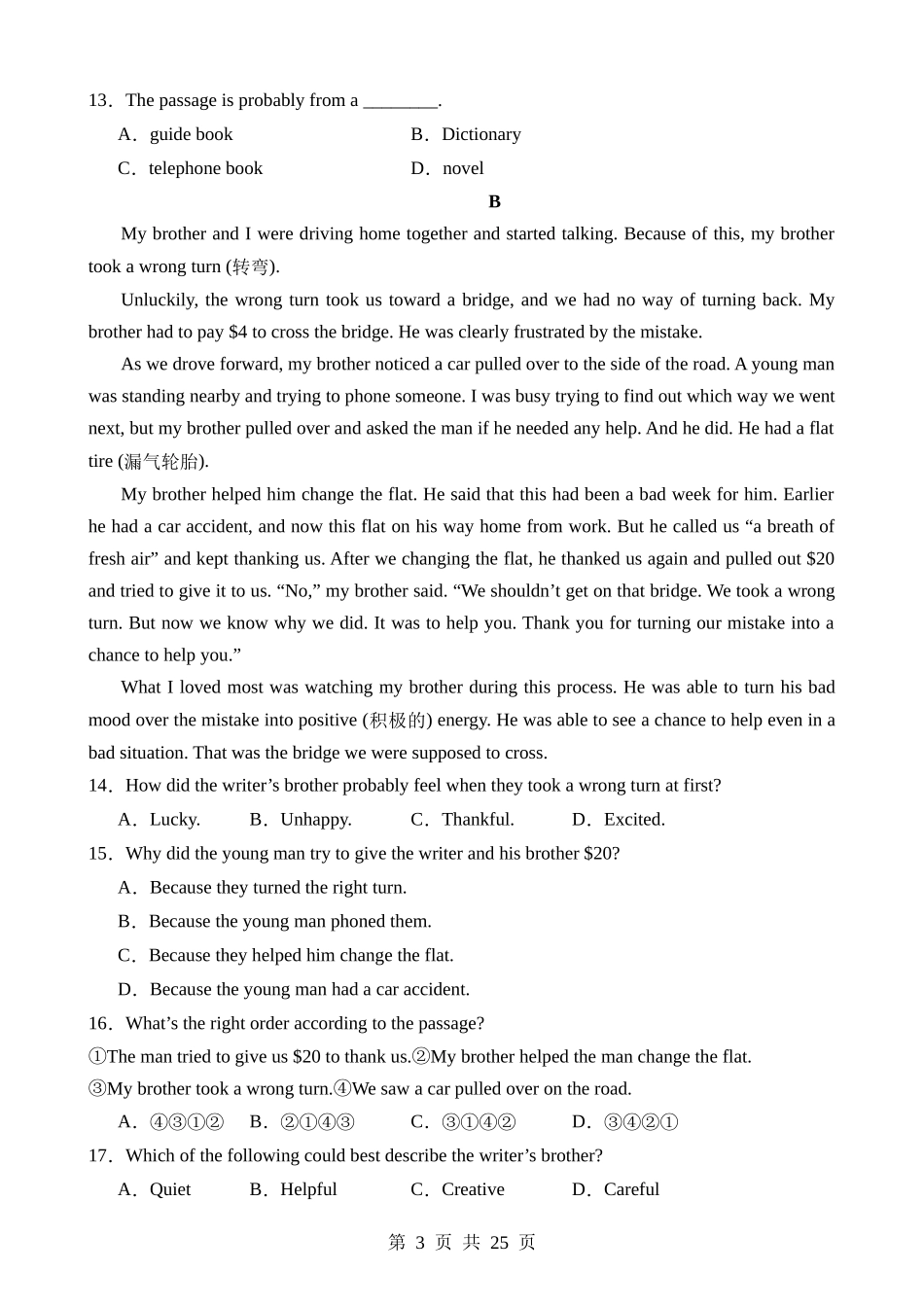 13．The passage is probably from a ________.

A．guide book
B．Dictionary
C．telephone book
D．novel

B

My brother and I were driving home together and started talking. Because of this, my brother took a wrong turn (转弯).

Unluckily, the wrong turn took us toward a bridge, and we had no way of turning back. My brother had to pay $4 to cross the bridge. He was clearly frustrated by the mistake.

As we drove forward, my brother noticed a car pulled over to the side of the road. A young man was standing nearby and trying to phone someone. I was busy trying to find out which way we went next, but my brother pulled over and asked the man if he needed any help. And he did. He had a flat tire (漏气轮胎).

My brother helped him change the flat. He said that this had been a bad week for him. Earlier he had a car accident, and now this flat on his way home from work. But he called us “a breath of fresh air” and kept thanking us. After we changing the flat, he thanked us again and pulled out $20 and tried to give it to us. “No,” my brother said. “We shouldn’t get on that bridge. We took a wrong turn. But now we know why we did. It was to help you. Thank you for turning our mistake into a chance to help you.”

What I loved most was watching my brother during this process. He was able to turn his bad mood over the mistake into positive (积极的) energy. He was able to see a chance to help even in a bad situation. That was the bridge we were supposed to cross.

14．How did the writer’s brother probably feel when they took a wrong turn at first?

A．Lucky.
B．Unhappy.
C．Thankful.
D．Excited.

15．Why did the young man try to give the writer and his brother $20?

A．Because they turned the right turn.
B．Because the young man phoned them.
C．Because they helped him change the flat.
D．Because the young man had a car accident.

16．What’s the right order according to the passage?

①The man tried to give us $20 to thank us.②My brother helped the man change the flat.
③My brother took a wrong turn.④We saw a car pulled over on the road.

A．④③①②
B．②①④③
C．③①④②
D．③④②①

17．Which of the following could best describe the writer’s brother?

A．Quiet
B．Helpful
C．Creative
D．Careful

第 3 页 共 25 页